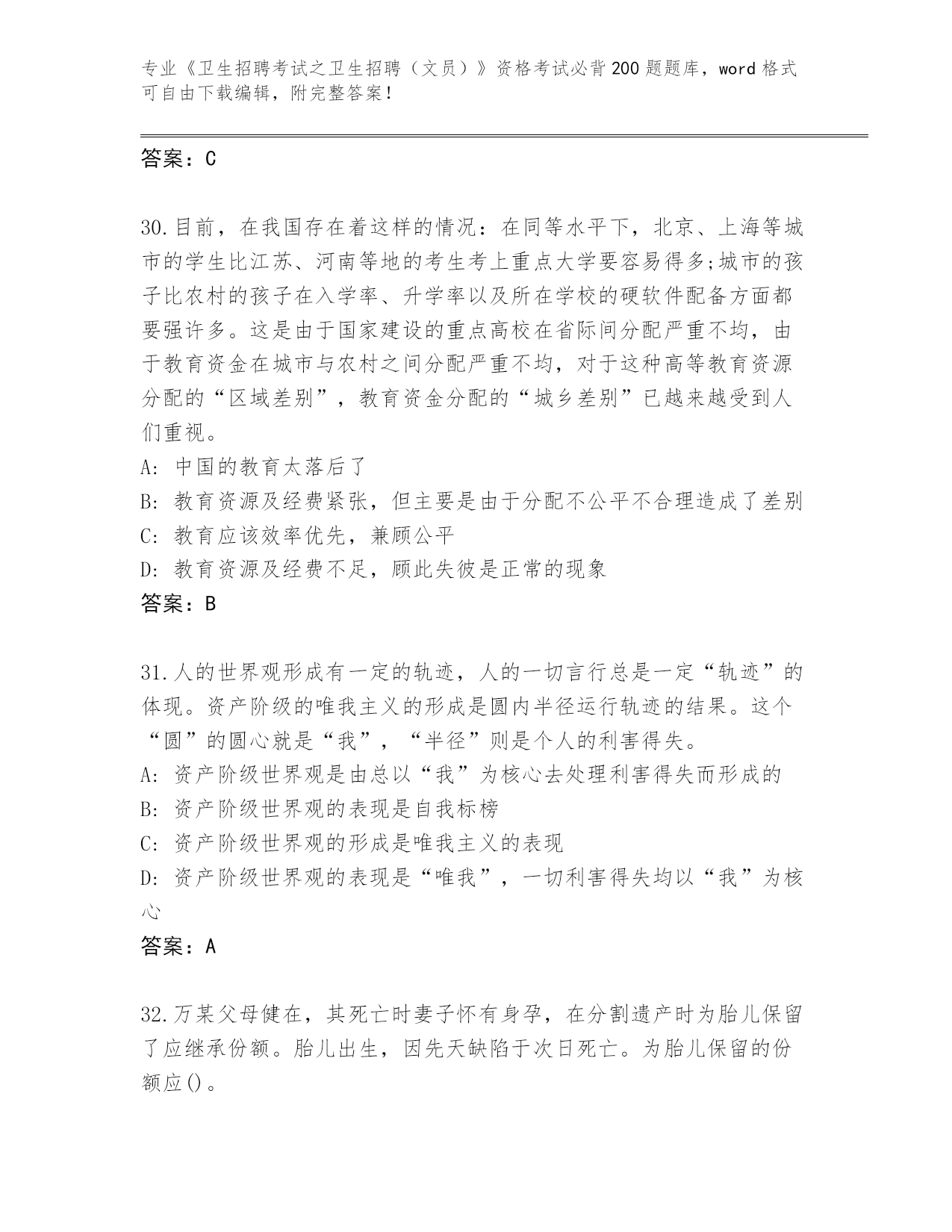 专业《卫生招聘考试之卫生招聘（文员）》资格考试必背200题题库，word格式可自由下载编辑，附完整答案！

答案：C

30.目前，在我国存在着这样的情况：在同等水平下，北京、上海等城市的学生比江苏、河南等地的考生考上重点大学要容易得多;城市的孩子比农村的孩子在入学率、升学率以及所在学校的硬软件配备方面都要强许多。这是由于国家建设的重点高校在省际间分配严重不均，由于教育资金在城市与农村之间分配严重不均，对于这种高等教育资源分配的“区域差别”，教育资金分配的“城乡差别”已越来越受到人们重视。
A: 中国的教育太落后了
B: 教育资源及经费紧张，但主要是由于分配不公平不合理造成了差别
C: 教育应该效率优先，兼顾公平
D: 教育资源及经费不足，顾此失彼是正常的现象
答案：B

31.人的世界观形成有一定的轨迹，人的一切言行总是一定“轨迹”的体现。资产阶级的唯我主义的形成是圆内半径运行轨迹的结果。这个“圆”的圆心就是“我”，“半径”则是个人的利害得失。
A: 资产阶级世界观是由总以“我”为核心去处理利害得失而形成的
B: 资产阶级世界观的表现是自我标榜
C: 资产阶级世界观的形成是唯我主义的表现
D: 资产阶级世界观的表现是“唯我”，一切利害得失均以“我”为核心
答案：A

32.万某父母健在，其死亡时妻子怀有身孕，在分割遗产时为胎儿保留了应继承份额。胎儿出生，因先天缺陷于次日死亡。为胎儿保留的份额应()。